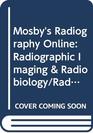 Mosby's Radiography Online: Radiographic Imaging & Radiobiology/Rad…

COVER COMING SOON